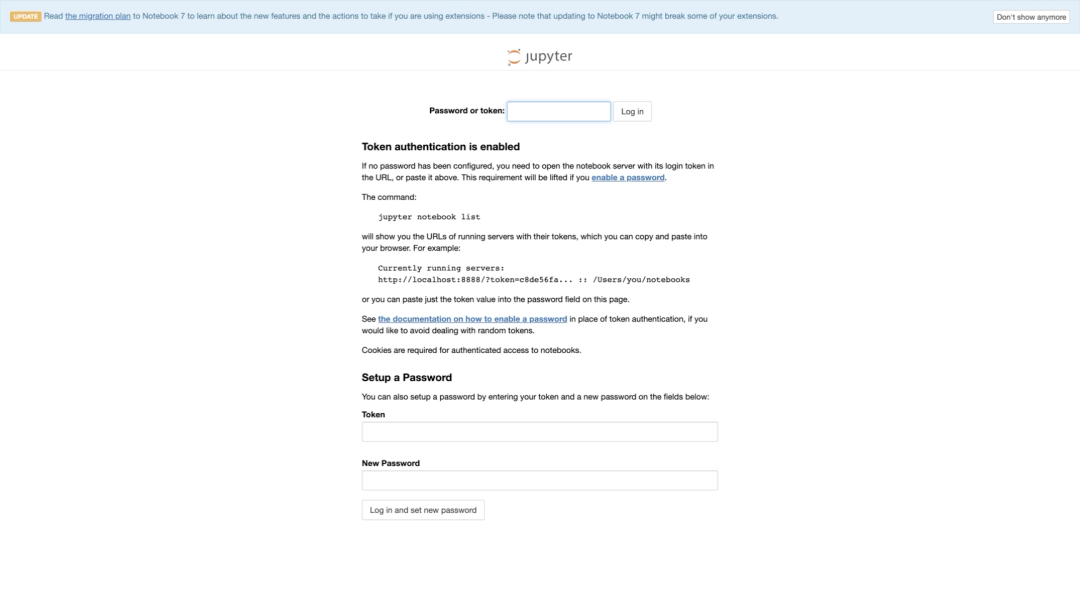 UPDATE Read the migration plan to Notebook 7 to learn about the new features and the actions to take if you are using extensions - Please note that updating to Notebook 7 might break some of your extensions.

Don't show anymore

jupyter

Password or token: Log in

Token authentication is enabled

If no password has been configured, you need to open the notebook server with its login token in the URL, or paste it above. This requirement will be lifted if you enable a password.

The command:

jupyter notebook list

will show you the URLs of running servers with their tokens, which you can copy and paste into your browser. For example:

Currently running servers:
http://localhost:8888/?token=c8de56fa... :: /Users/you/notebooks

or you can paste just the token value into the password field on this page.

See the documentation on how to enable a password in place of token authentication, if you would like to avoid dealing with random tokens.

Cookies are required for authenticated access to notebooks.

Setup a Password

You can also setup a password by entering your token and a new password on the fields below:

Token

New Password

Log in and set new password